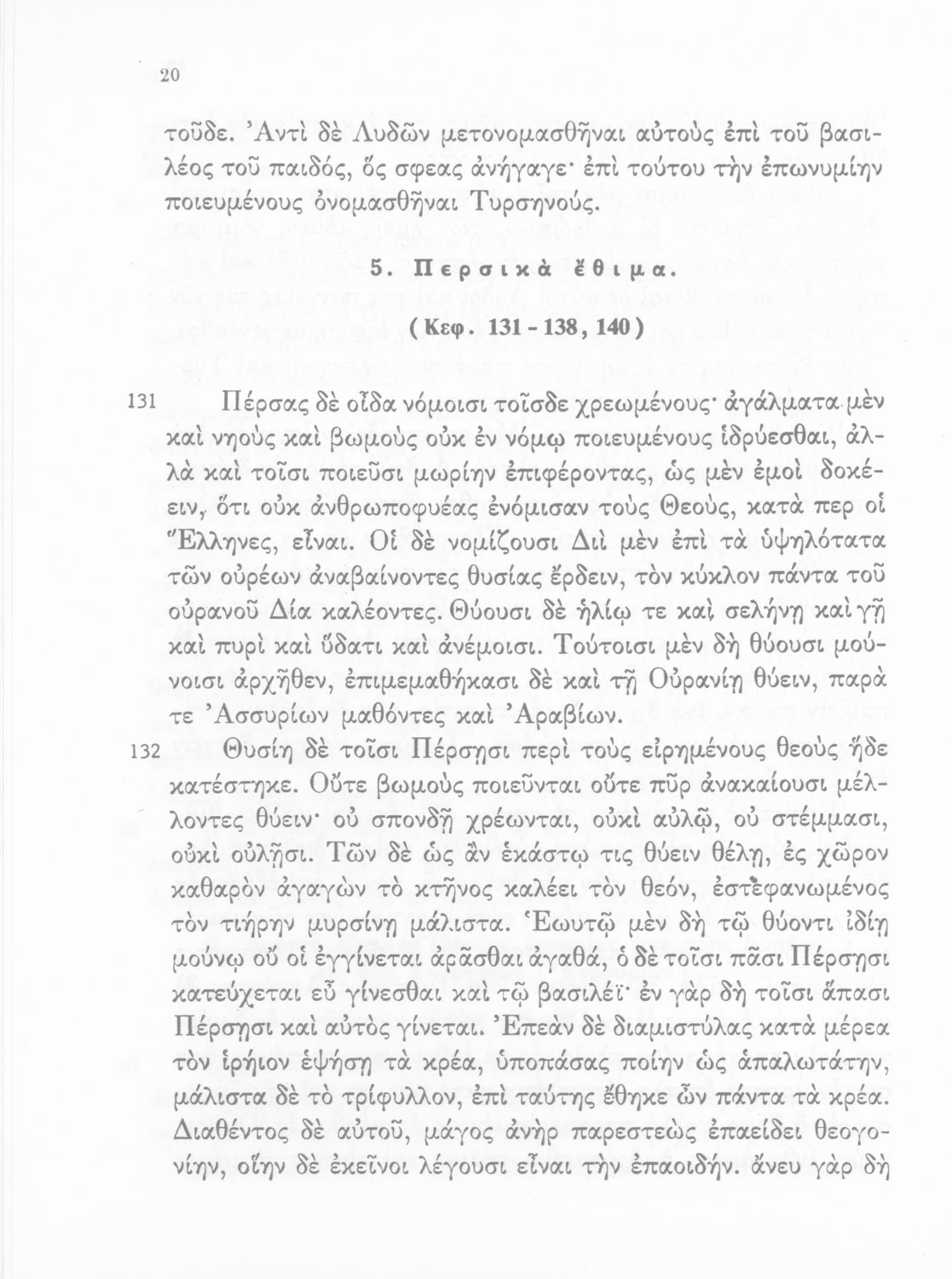 20

τοῦδε. Ἀντὶ δὲ Λυδῶν μετονομασθῆναι αὐτοὺς ἐπὶ τοῦ βασιλέος τοῦ παιδός, ὅς σφεας ἀνήγαγε· ἐπὶ τούτου τὴν ἐπωνυμίην ποιευμένους ὀνομασθῆναι Τυρσηνούς.

5. Περσικὰ ἔθιμα.

(Κεφ. 131 - 138, 140)

131 Πέρσας δὲ οἶδα νόμοισι τοῖσδε χρεωμένους· ἀγάλματα μὲν καὶ νηοὺς καὶ βωμοὺς οὐκ ἐν νόμῳ ποιευμένους ἱδρύεσθαι, ἀλλὰ καὶ τοῖσι ποιεῦσι μωρίην ἐπιφέροντας, ὡς μὲν ἐμοὶ δοκέειν, ὅτι οὐκ ἀνθρωποφυέας ἐνόμισαν τοὺς Θεούς, κατά περ οἱ Ἕλληνες, εἶναι. Οἱ δὲ νομίζουσι Διὶ μὲν ἐπὶ τὰ ὑψηλότατα τῶν οὐρέων ἀναβαίνοντες θυσίας ἔρδειν, τὸν κύκλον πάντα τοῦ οὐρανοῦ Δία καλέοντες. Θύουσι δὲ ἡλίῳ τε καὶ σελήνῃ καὶ γῇ καὶ πυρὶ καὶ ὕδατι καὶ ἀνέμοισι. Τούτοισι μὲν δὴ θύουσι μούνοισι ἀρχῆθεν, ἐπιμεμαθήκασι δὲ καὶ τῇ Οὐρανίῃ θύειν, παρά τε Ἀσσυρίων μαθόντες καὶ Ἀραβίων.

132 Θυσίη δὲ τοῖσι Πέρσῃσι περὶ τοὺς εἰρημένους θεοὺς ἥδε κατέστηκε. Οὔτε βωμοὺς ποιεῦνται οὔτε πῦρ ἀνακαίουσι μέλλοντες θύειν· οὐ σπονδῇ χρέωνται, οὐκὶ αὐλῷ, οὐ στέμμασι, οὐκὶ οὐλῇσι. Τῶν δὲ ὡς ἂν ἑκάστῳ τις θύειν θέλῃ, ἐς χῶρον καθαρὸν ἀγαγὼν τὸ κτῆνος καλέει τὸν θεόν, ἐστεφανωμένος τὸν τιήρην μυρσίνῃ μάλιστα. Ἑωυτῷ μὲν δὴ τῷ θύοντι ἰδίῃ μούνῳ οὔ οἱ ἐγγίνεται ἀρᾶσθαι ἀγαθά, ὁ δὲ τοῖσι πᾶσι Πέρσῃσι κατεύχεται εὖ γίνεσθαι καὶ τῷ βασιλέϊ· ἐν γὰρ δὴ τοῖσι ἅπασι Πέρσῃσι καὶ αὐτὸς γίνεται. Ἐπεὰν δὲ διαμιστύλας κατὰ μέρεα τὸν ἱρήιον ἑψήσῃ τὰ κρέα, ὑποπάσας ποίην ὡς ἁπαλωτάτην, μάλιστα δὲ τὸ τρίφυλλον, ἐπὶ ταύτης ἔθηκε ὦν πάντα τὰ κρέα. Διαθέντος δὲ αὐτοῦ, μάγος ἀνὴρ παρεστεὼς ἐπαείδει θεογονίην, οἵην δὲ ἐκεῖνοι λέγουσι εἶναι τὴν ἐπαοιδήν. ἄνευ γὰρ δὴ